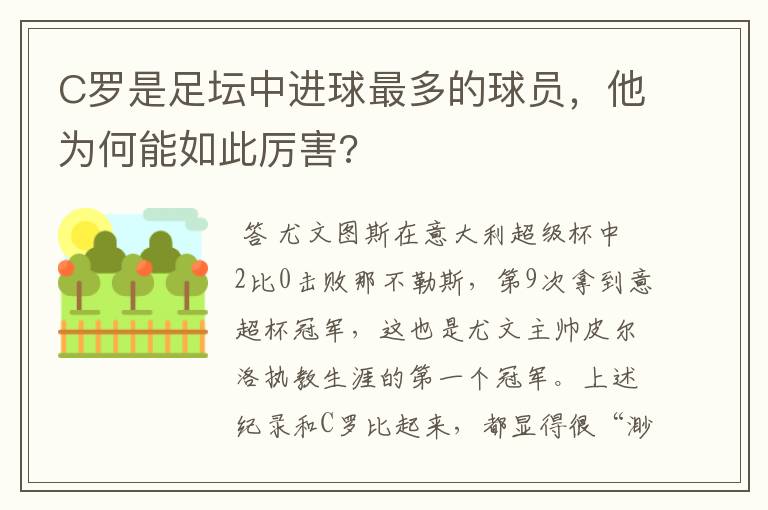 C罗是足坛中进球最多的球员，他为何能如此厉害？

答 尤文图斯在意大利超级杯中2比0击败那不勒斯，第9次拿到意超杯冠军，这也是尤文主帅皮尔洛执教生涯的第一个冠军。上述纪录和C罗比起来，都显得很“渺